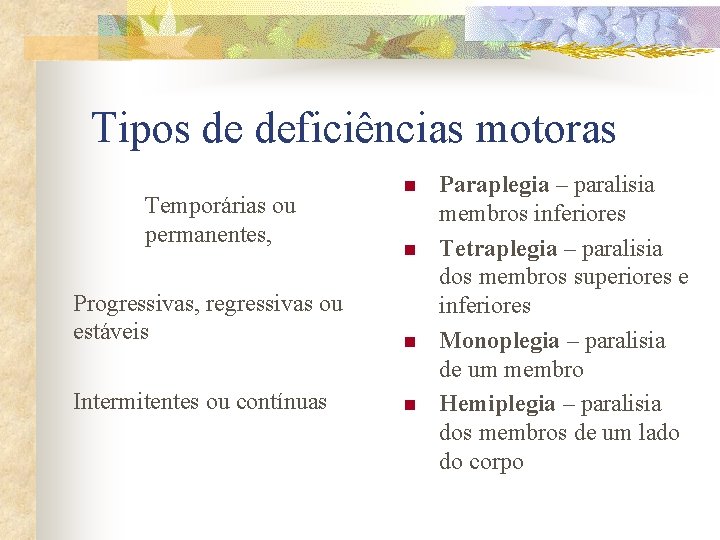 Tipos de deficiências motoras

Temporárias ou permanentes,

Progressivas, regressivas ou estáveis

Intermitentes ou contínuas

- **Paraplegia** – paralisia membros inferiores
- **Tetraplegia** – paralisia dos membros superiores e inferiores
- **Monoplegia** – paralisia de um membro
- **Hemiplegia** – paralisia dos membros de um lado do corpo